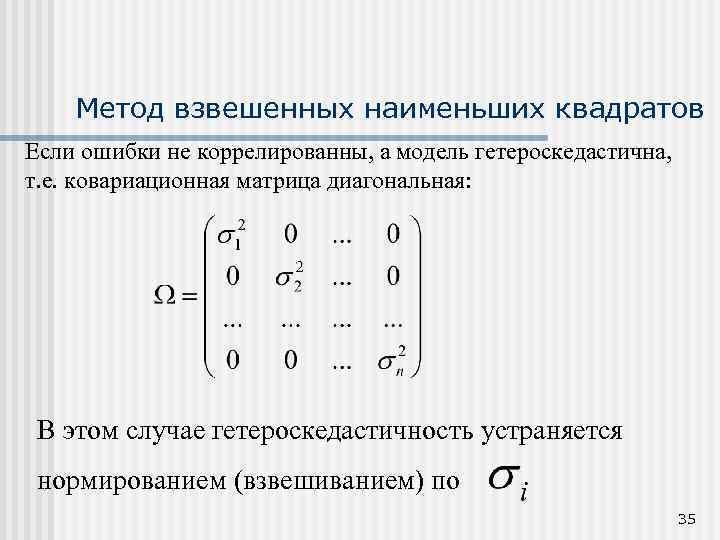 Метод взвешенных наименьших квадратов

Если ошибки не коррелированны, а модель гетероскедастична, т.е. ковариационная матрица диагональная:

$\Omega = \begin{pmatrix} \sigma_1^2 & 0 & ... & 0 \\ 0 & \sigma_2^2 & ... & 0 \\ ... & ... & ... & ... \\ 0 & 0 & ... & \sigma_n^2 \end{pmatrix}$

В этом случае гетероскедастичность устраняется нормированием (взвешиванием) по $\sigma_i$

35